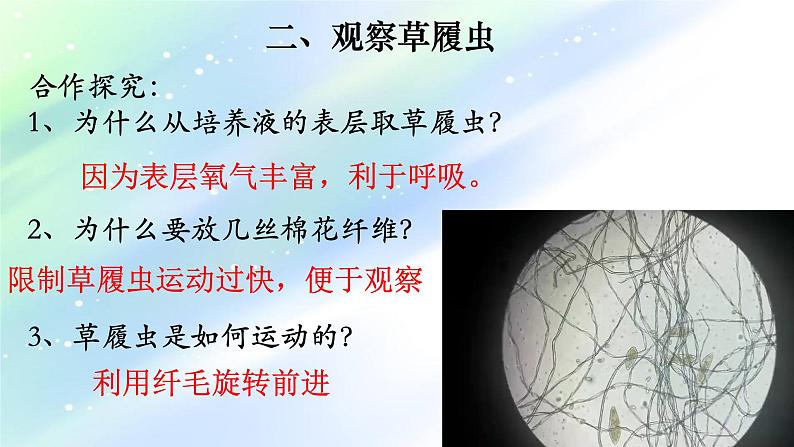 二、观察草履虫

合作探究：

1、为什么从培养液的表层取草履虫？

因为表层氧气丰富，利于呼吸。

2、为什么要放几丝棉花纤维？

限制草履虫运动过快，便于观察

3、草履虫是如何运动的？

利用纤毛旋转前进